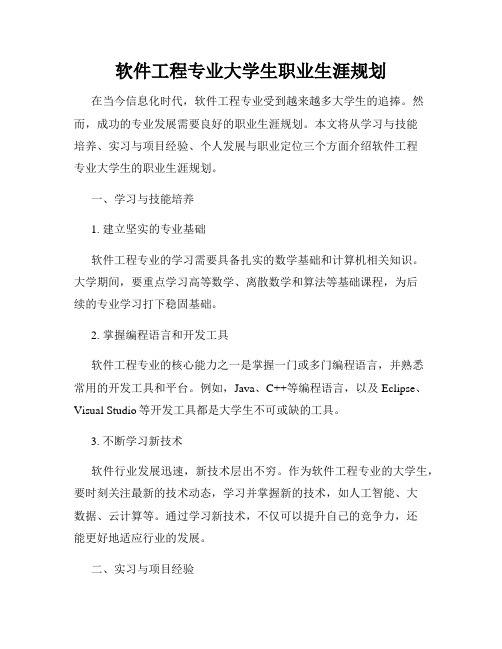 软件工程专业大学生职业生涯规划

在当今信息化时代，软件工程专业受到越来越多大学生的追捧。然而，成功的专业发展需要良好的职业生涯规划。本文将从学习与技能培养、实习与项目经验、个人发展与职业定位三个方面介绍软件工程专业大学生的职业生涯规划。

一、学习与技能培养

1. 建立坚实的专业基础

软件工程专业的学习需要具备扎实的数学基础和计算机相关知识。大学期间，要重点学习高等数学、离散数学和算法等基础课程，为后续的专业学习打下稳固基础。

2. 掌握编程语言和开发工具

软件工程专业的核心能力之一是掌握一门或多门编程语言，并熟悉常用的开发工具和平台。例如，Java、C++等编程语言，以及 Eclipse、Visual Studio 等开发工具都是大学生不可或缺的工具。

3. 不断学习新技术

软件行业发展迅速，新技术层出不穷。作为软件工程专业的大学生，要时刻关注最新的技术动态，学习并掌握新的技术，如人工智能、大数据、云计算等。通过学习新技术，不仅可以提升自己的竞争力，还能更好地适应行业的发展。

二、实习与项目经验